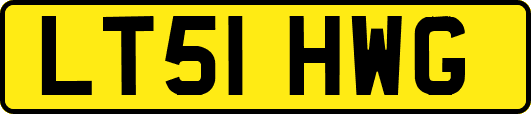 LT51 HWG